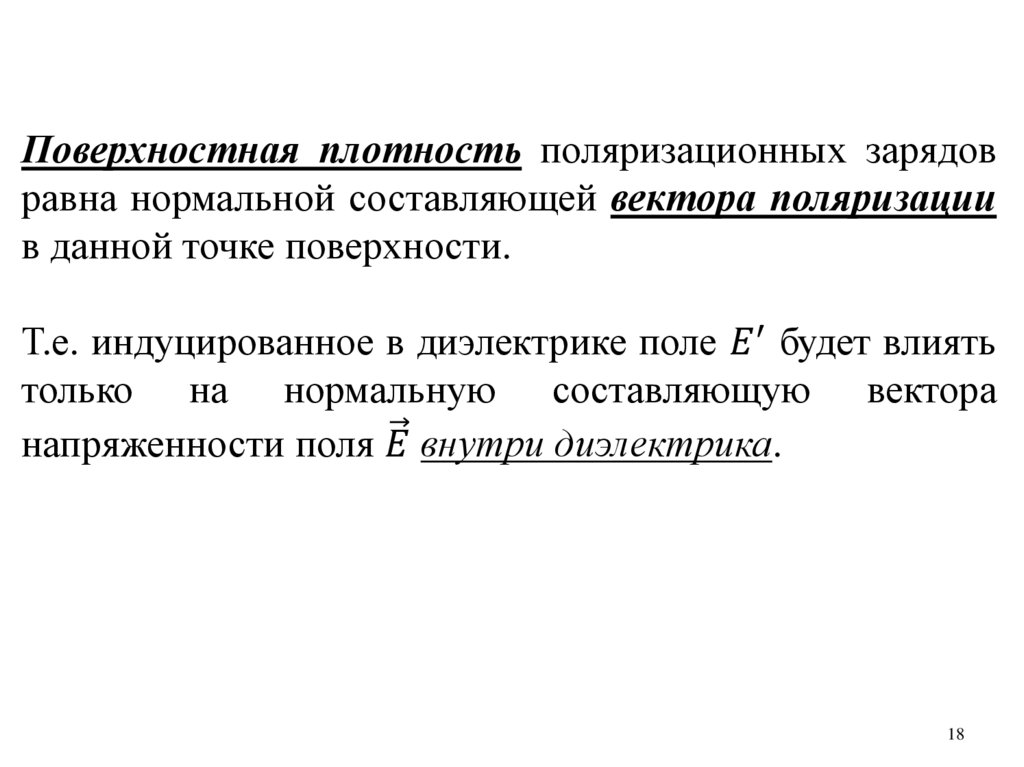 Поверхностная плотность поляризационных зарядов равна нормальной составляющей вектора поляризации в данной точке поверхности.

Т.е. индуцированное в диэлектрике поле $E'$ будет влиять только на нормальную составляющую вектора напряженности поля $\vec{E}$ внутри диэлектрика.

18